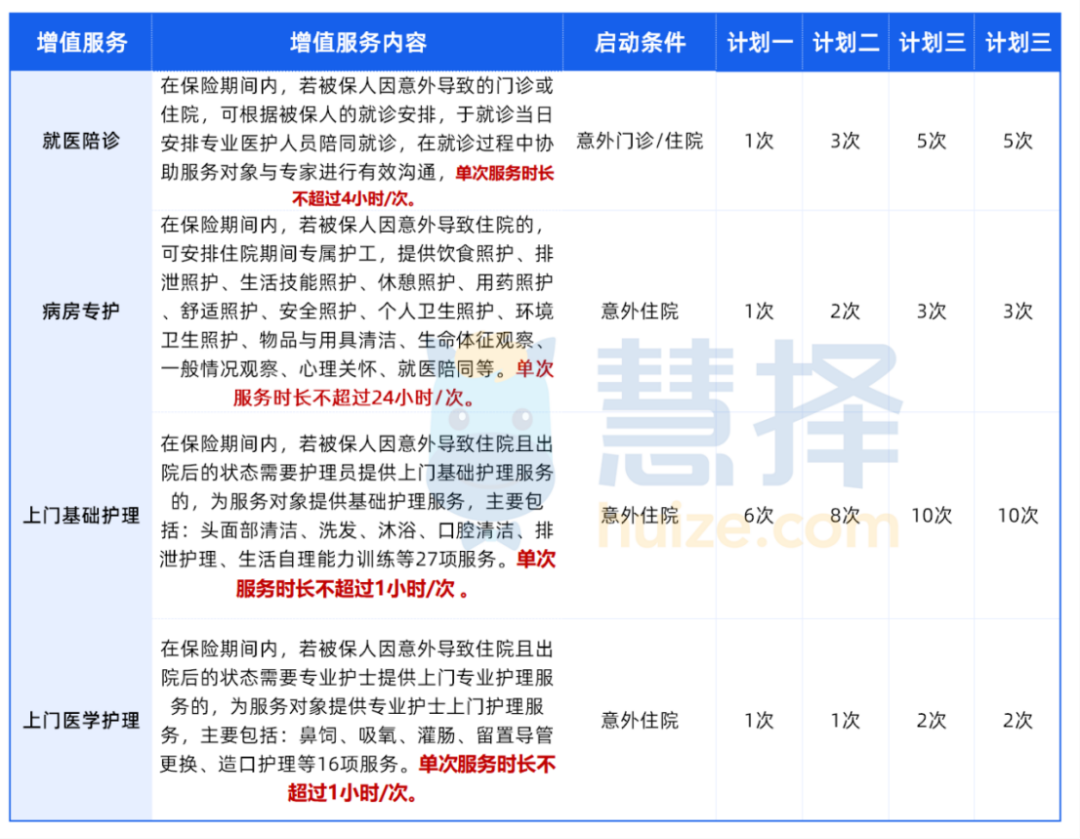 | 增值服务 | 增值服务内容 | 启动条件 | 计划一 | 计划二 | 计划三 | 计划三 |
|---|---|---|---|---|---|---|
| 就医陪诊 | 在保险期间内，若被保人因意外导致的门诊或住院，可根据被保人的就诊安排，于就诊当日安排专业医护人员陪同就诊，在就诊过程中协助服务对象与专家进行有效沟通，单次服务时长不超过4小时/次。 | 意外门诊/住院 | 1次 | 3次 | 5次 | 5次 |
| 病房专护 | 在保险期间内，若被保人因意外导致住院的，可安排住院期间专属护工，提供饮食照护、排泄照护、生活技能照护、休憩照护、用药照护、舒适照护、安全照护、个人卫生照护、环境卫生照护、物品与用具清洁、生命体征观察、一般情况观察、心理关怀、就医陪同等。单次服务时长不超过24小时/次。 | 意外住院 | 1次 | 2次 | 3次 | 3次 |
| 上门基础护理 | 在保险期间内，若被保人因意外导致住院且出院后的状态需要护理员提供上门基础护理服务的，为服务对象提供基础护理服务，主要包括：头面部清洁、洗发、沐浴、口腔清洁、排泄护理、生活自理能力训练等27项服务。单次服务时长不超过1小时/次 。 | 意外住院 | 6次 | 8次 | 10次 | 10次 |
| 上门医学护理 | 在保险期间内，若被保人因意外导致住院且出院后的状态需要专业护士提供上门专业护理服务的，为服务对象提供专业护士上门护理服务，主要包括：鼻饲、吸氧、灌肠、留置导管更换、造口护理等16项服务。单次服务时长不超过1小时/次。 | 意外住院 | 1次 | 1次 | 2次 | 2次 |

慧择
huize.com